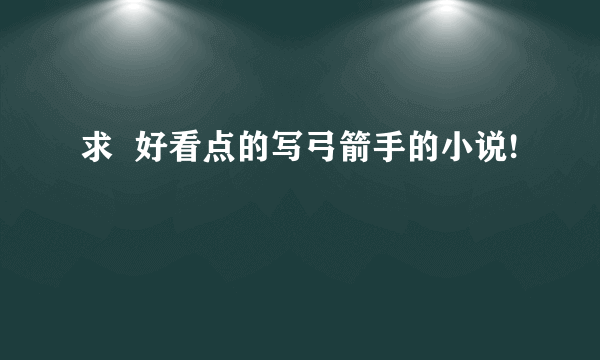 求 好看点的写弓箭手的小说!